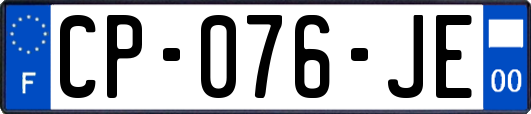 F
CP-076-JE
00